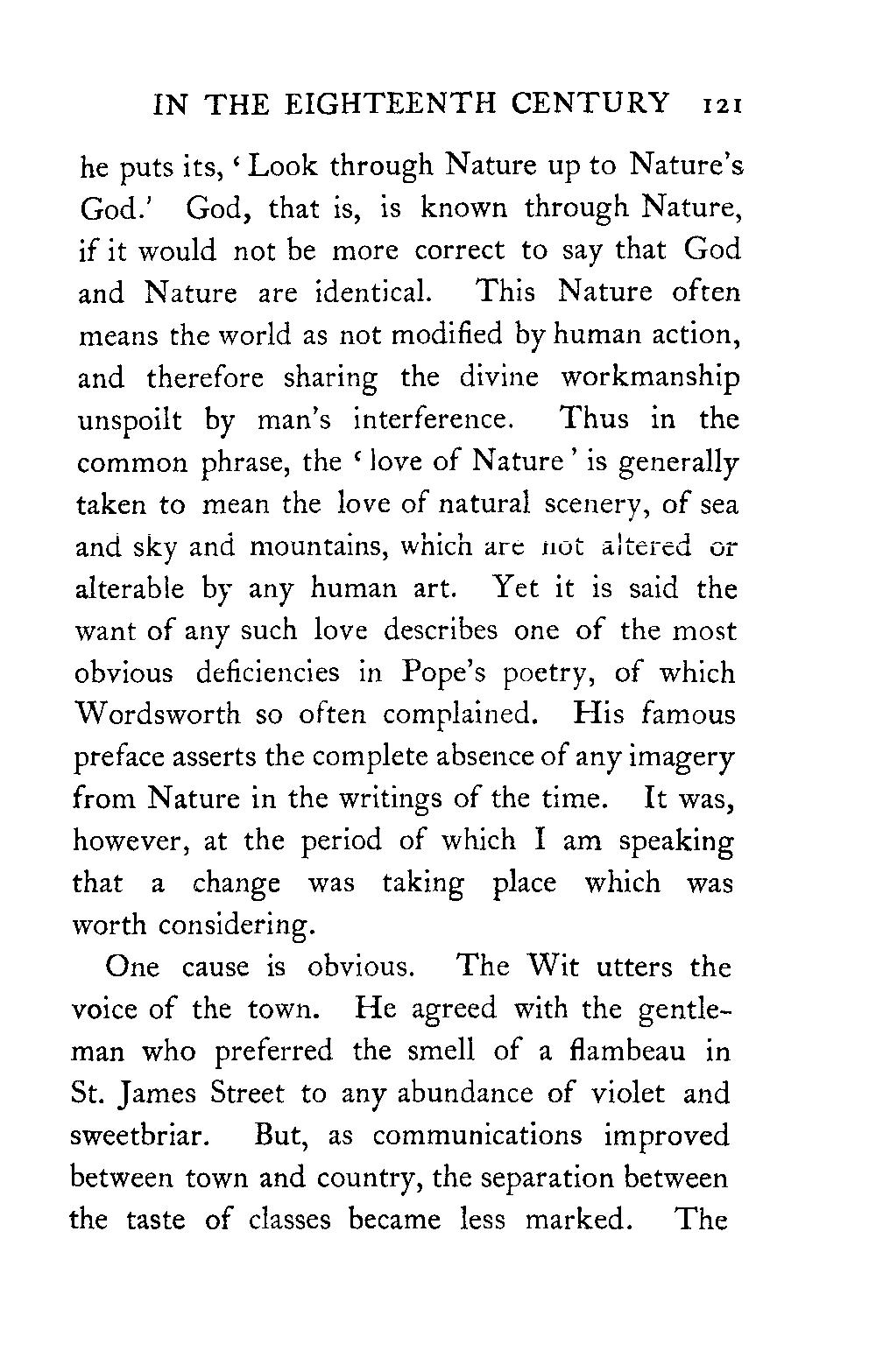 IN THE EIGHTEENTH CENTURY 121

he puts its, 'Look through Nature up to Nature's God.' God, that is, is known through Nature, if it would not be more correct to say that God and Nature are identical. This Nature often means the world as not modified by human action, and therefore sharing the divine workmanship unspoilt by man's interference. Thus in the common phrase, the 'love of Nature' is generally taken to mean the love of natural scenery, of sea and sky and mountains, which are not altered or alterable by any human art. Yet it is said the want of any such love describes one of the most obvious deficiencies in Pope's poetry, of which Wordsworth so often complained. His famous preface asserts the complete absence of any imagery from Nature in the writings of the time. It was, however, at the period of which I am speaking that a change was taking place which was worth considering.

One cause is obvious. The Wit utters the voice of the town. He agreed with the gentleman who preferred the smell of a flambeau in St. James Street to any abundance of violet and sweetbriar. But, as communications improved between town and country, the separation between the taste of classes became less marked. The